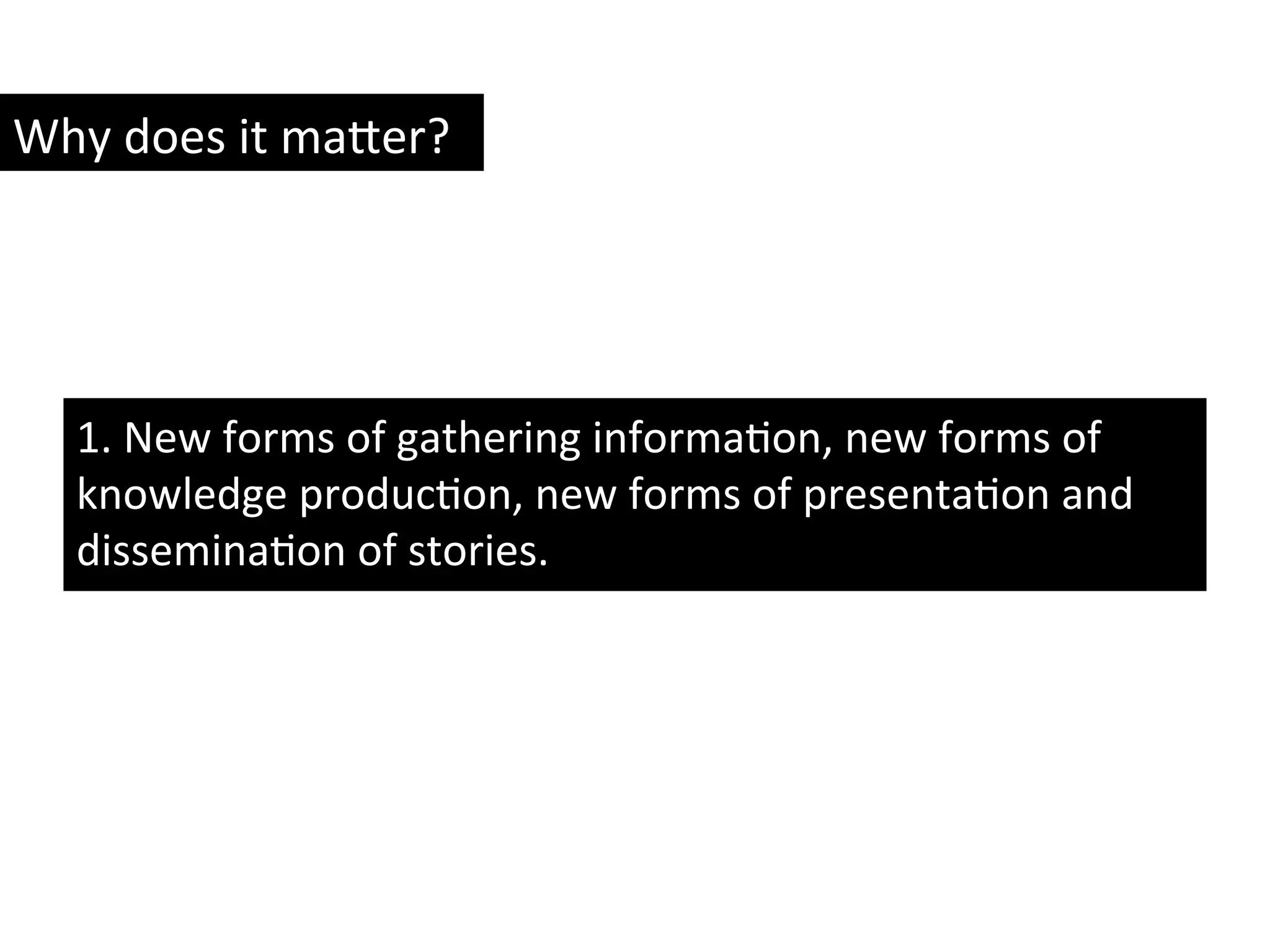 Why does it matter?

1. New forms of gathering information, new forms of knowledge production, new forms of presentation and dissemination of stories.